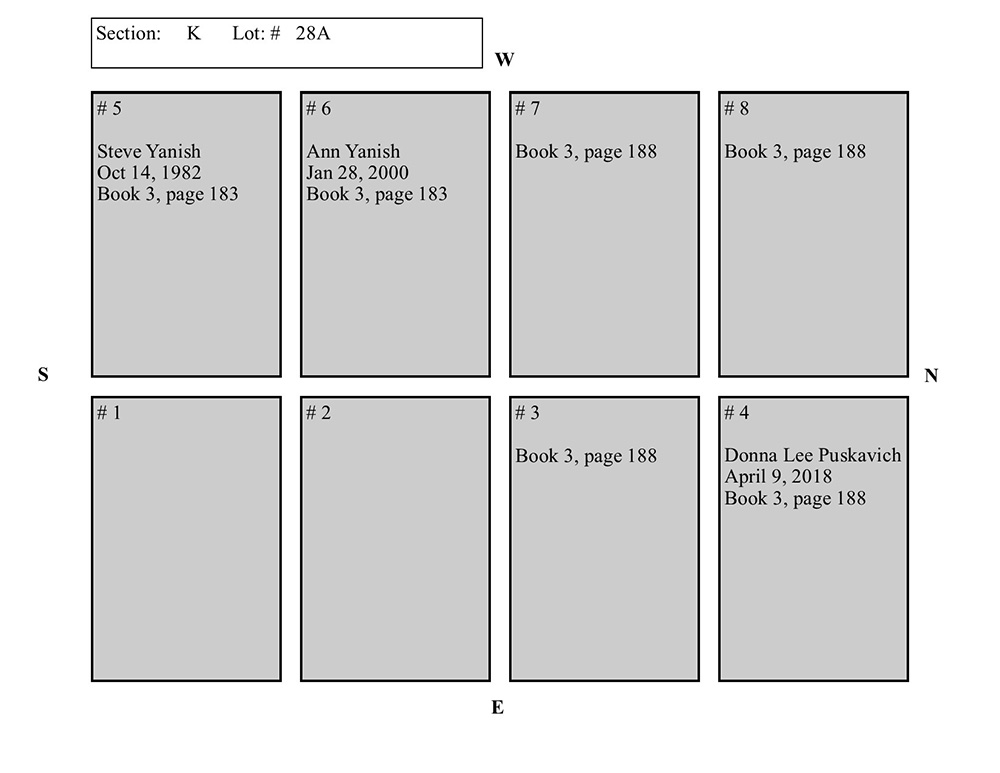 Section: K Lot: # 28A

W

# 5

Steve Yanish
Oct 14, 1982
Book 3, page 183

# 6

Ann Yanish
Jan 28, 2000
Book 3, page 183

# 7

Book 3, page 188

# 8

Book 3, page 188

S

N

# 1

# 2

# 3

Book 3, page 188

# 4

Donna Lee Puskavich
April 9, 2018
Book 3, page 188

E